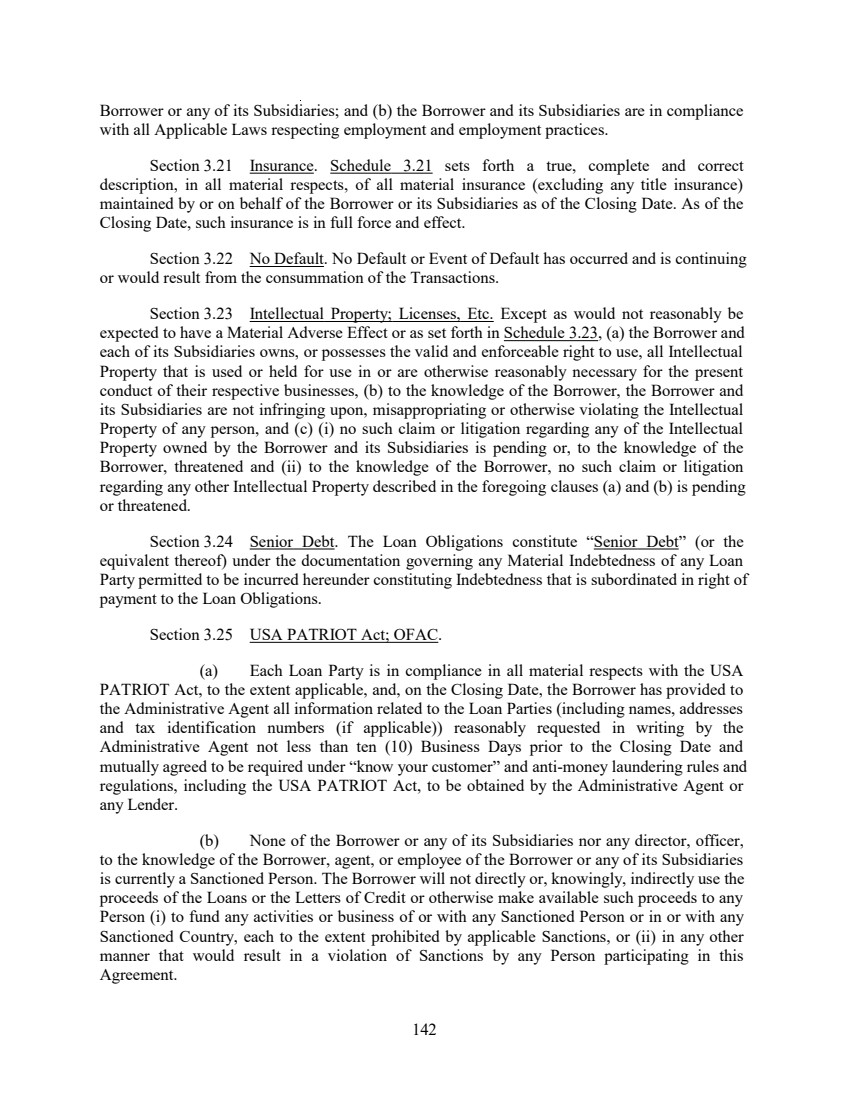 Borrower or any of its Subsidiaries; and (b) the Borrower and its Subsidiaries are in compliance with all Applicable Laws respecting employment and employment practices.

Section 3.21 Insurance. Schedule 3.21 sets forth a true, complete and correct description, in all material respects, of all material insurance (excluding any title insurance) maintained by or on behalf of the Borrower or its Subsidiaries as of the Closing Date. As of the Closing Date, such insurance is in full force and effect.

Section 3.22 No Default. No Default or Event of Default has occurred and is continuing or would result from the consummation of the Transactions.

Section 3.23 Intellectual Property; Licenses, Etc. Except as would not reasonably be expected to have a Material Adverse Effect or as set forth in Schedule 3.23, (a) the Borrower and each of its Subsidiaries owns, or possesses the valid and enforceable right to use, all Intellectual Property that is used or held for use in or are otherwise reasonably necessary for the present conduct of their respective businesses, (b) to the knowledge of the Borrower, the Borrower and its Subsidiaries are not infringing upon, misappropriating or otherwise violating the Intellectual Property of any person, and (c) (i) no such claim or litigation regarding any of the Intellectual Property owned by the Borrower and its Subsidiaries is pending or, to the knowledge of the Borrower, threatened and (ii) to the knowledge of the Borrower, no such claim or litigation regarding any other Intellectual Property described in the foregoing clauses (a) and (b) is pending or threatened.

Section 3.24 Senior Debt. The Loan Obligations constitute "Senior Debt" (or the equivalent thereof) under the documentation governing any Material Indebtedness of any Loan Party permitted to be incurred hereunder constituting Indebtedness that is subordinated in right of payment to the Loan Obligations.

Section 3.25 USA PATRIOT Act; OFAC.

(a) Each Loan Party is in compliance in all material respects with the USA PATRIOT Act, to the extent applicable, and, on the Closing Date, the Borrower has provided to the Administrative Agent all information related to the Loan Parties (including names, addresses and tax identification numbers (if applicable)) reasonably requested in writing by the Administrative Agent not less than ten (10) Business Days prior to the Closing Date and mutually agreed to be required under "know your customer" and anti-money laundering rules and regulations, including the USA PATRIOT Act, to be obtained by the Administrative Agent or any Lender.

(b) None of the Borrower or any of its Subsidiaries nor any director, officer, to the knowledge of the Borrower, agent, or employee of the Borrower or any of its Subsidiaries is currently a Sanctioned Person. The Borrower will not directly or, knowingly, indirectly use the proceeds of the Loans or the Letters of Credit or otherwise make available such proceeds to any Person (i) to fund any activities or business of or with any Sanctioned Person or in or with any Sanctioned Country, each to the extent prohibited by applicable Sanctions, or (ii) in any other manner that would result in a violation of Sanctions by any Person participating in this Agreement.

142